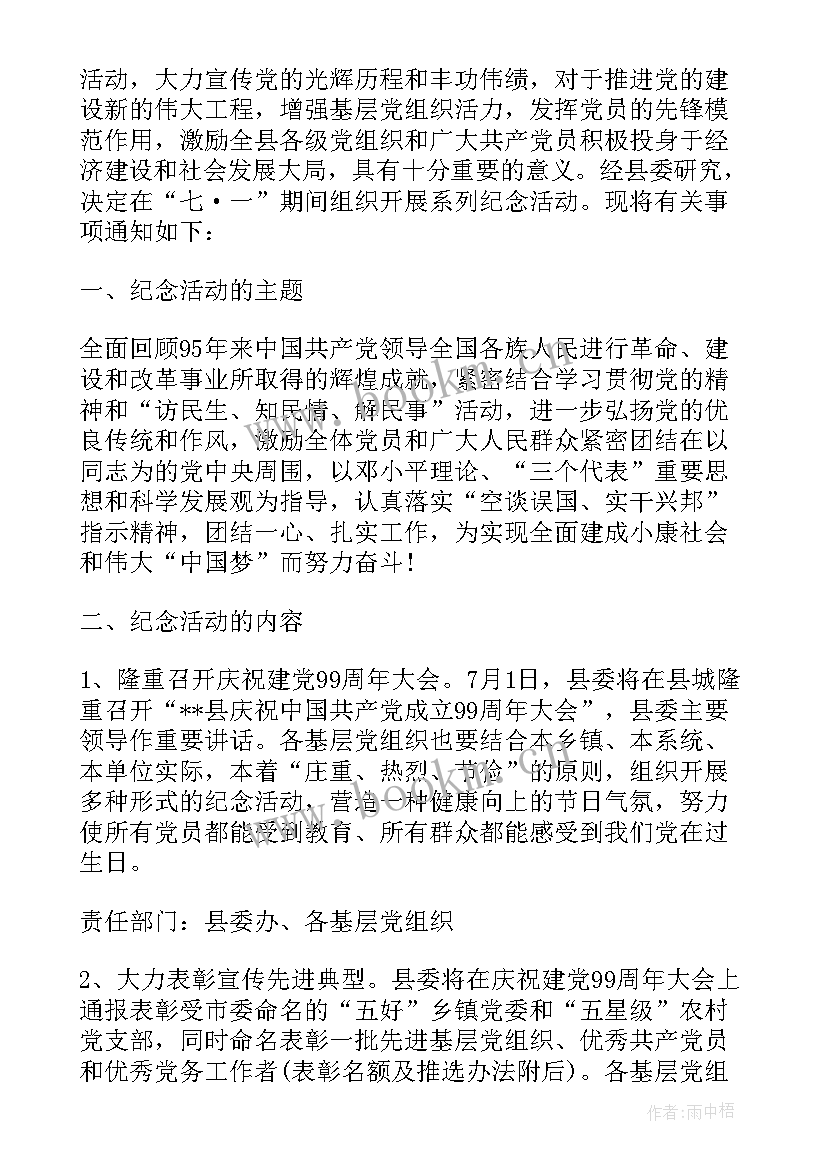 活动，大力宣传党的光辉历程和丰功伟绩，对于推进党的建设新的伟大工程，增强基层党组织活力，发挥党员的先锋模范作用，激励全县各级党组织和广大共产党员积极投身于经济建设和社会发展大局，具有十分重要的意义。经县委研究，决定在“七·一”期间组织开展系列纪念活动。现将有关事项通知如下：

一、纪念活动的主题

全面回顾95年来中国共产党领导全国各族人民进行革命、建设和改革事业所取得的辉煌成就，紧密结合学习贯彻党的精神和“访民生、知民情、解民事”活动，进一步弘扬党的优良传统和作风，激励全体党员和广大人民群众紧密团结在以同志为的党中央周围，以邓小平理论、“三个代表”重要思想和科学发展观为指导，认真落实“空谈误国、实干兴邦”指示精神，团结一心、扎实工作，为实现全面建成小康社会和伟大“中国梦”而努力奋斗！

二、纪念活动的内容

1、隆重召开庆祝建党99周年大会。7月1日，县委将在县城隆重召开“**县庆祝中国共产党成立99周年大会”，县委主要领导作重要讲话。各基层党组织也要结合本乡镇、本系统、本单位实际，本着“庄重、热烈、节俭”的原则，组织开展多种形式的纪念活动，营造一种健康向上的节日气氛，努力使所有党员都能受到教育、所有群众都能感受到我们党在过生日。

责任部门：县委办、各基层党组织

2、大力表彰宣传先进典型。县委将在庆祝建党99周年大会上通报表彰受市委命名的“五好”乡镇党委和“五星级”农村党支部，同时命名表彰一批先进基层党组织、优秀共产党员和优秀党务工作者(表彰名额及推选办法附后)。各基层党组

作者：雨中梧